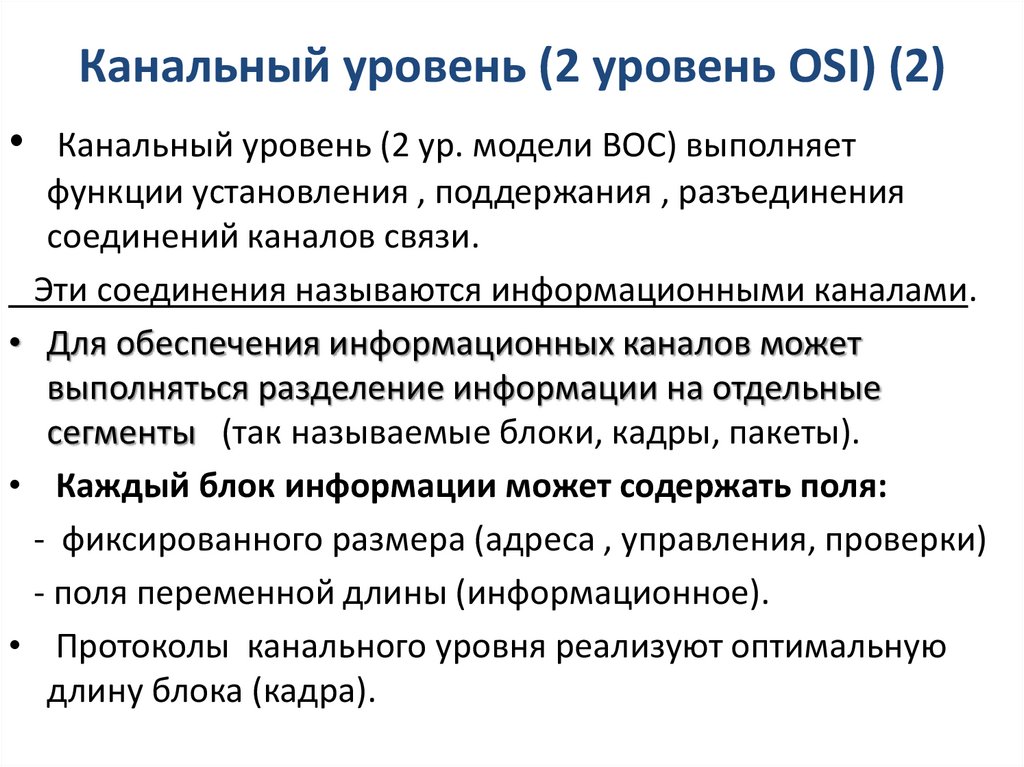 Канальный уровень (2 уровень OSI) (2)

• Канальный уровень (2 ур. модели ВОС) выполняет функции установления , поддержания , разъединения соединений каналов связи.

Эти соединения называются информационными каналами.

• Для обеспечения информационных каналов может выполняться разделение информации на отдельные сегменты (так называемые блоки, кадры, пакеты).

• Каждый блок информации может содержать поля:

- фиксированного размера (адреса , управления, проверки)

- поля переменной длины (информационное).

• Протоколы канального уровня реализуют оптимальную длину блока (кадра).